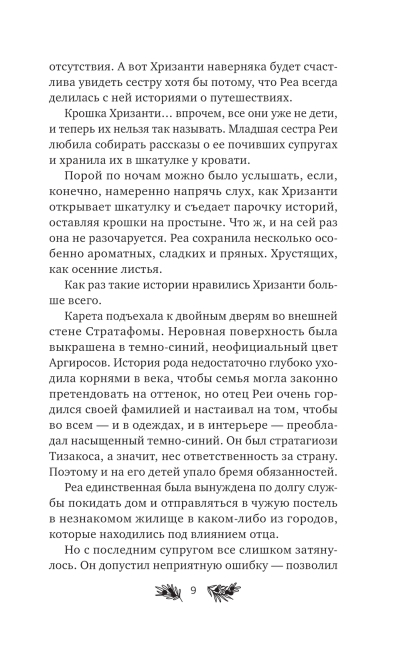 отсутствия. А вот Хризанти наверняка будет счастлива увидеть сестру хотя бы потому, что Реа всегда делилась с ней историями о путешествиях.

Крошка Хризанти… впрочем, все они уже не дети, и теперь их нельзя так называть. Младшая сестра Реи любила собирать рассказы о ее почивших супругах и хранила их в шкатулке у кровати.

Порой по ночам можно было услышать, если, конечно, намеренно напрячь слух, как Хризанти открывает шкатулку и съедает парочку историй, оставляя крошки на простыне. Что ж, и на сей раз она не разочаруется. Реа сохранила несколько особенно ароматных, сладких и пряных. Хрустящих, как осенние листья.

Как раз такие истории нравились Хризанти больше всего.

Карета подъехала к двойным дверям во внешней стене Стратафомы. Неровная поверхность была выкрашена в темно-синий, неофициальный цвет Аргиросов. История рода недостаточно глубоко уходила корнями в века, чтобы семья могла законно претендовать на оттенок, но отец Реи очень гордился своей фамилией и настаивал на том, чтобы во всем — и в одеждах, и в интерьере — преобладал насыщенный темно-синий. Он был стратагиози Тизакоса, а значит, нес ответственность за страну. Поэтому и на его детей упало бремя обязанностей.

Реа единственная была вынуждена по долгу службы покидать дом и отправляться в чужую постель в незнакомом жилище в каком-либо из городов, которые находились под влиянием отца.

Но с последним супругом все слишком затянулось. Он допустил неприятную ошибку — позволил

9